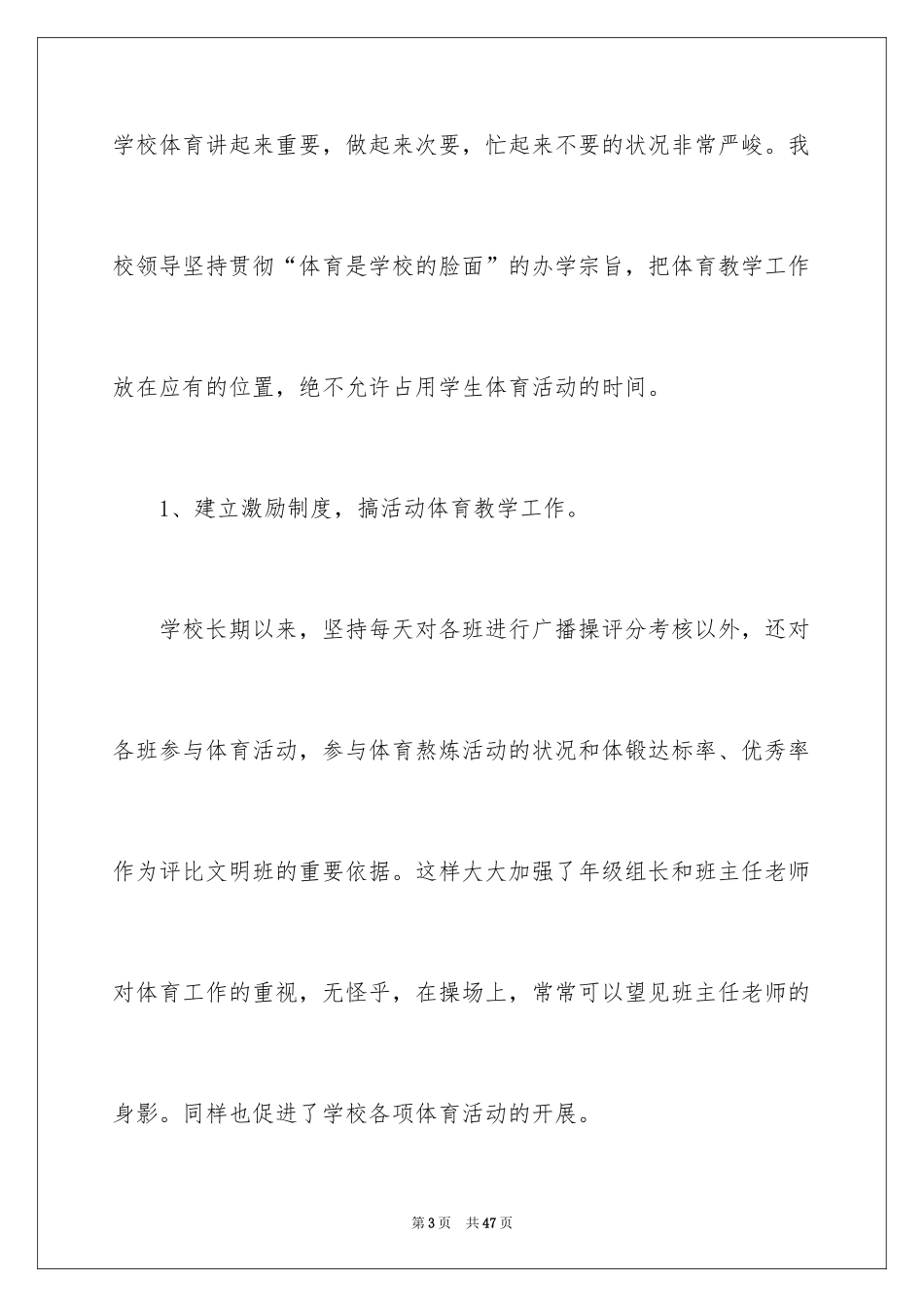 学校体育讲起来重要，做起来次要，忙起来不要的状况非常严峻。我校领导坚持贯彻“体育是学校的脸面”的办学宗旨，把体育教学工作放在应有的位置，绝不允许占用学生体育活动的时间。

1、建立激励制度，搞活动体育教学工作。

学校长期以来，坚持每天对各班进行广播操评分考核以外，还对各班参与体育活动，参与体育熬炼活动的状况和体锻达标率、优秀率作为评比文明班的重要依据。这样大大加强了年级组长和班主任老师对体育工作的重视，无怪乎，在操场上，常常可以望见班主任老师的身影。同样也促进了学校各项体育活动的开展。

第3页 共47页